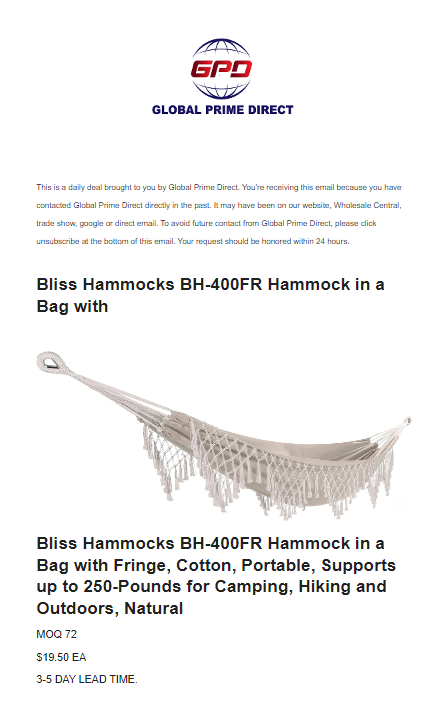 GPD
GLOBAL PRIME DIRECT

This is a daily deal brought to you by Global Prime Direct. You're receiving this email because you have contacted Global Prime Direct directly in the past. It may have been on our website, Wholesale Central, trade show, google or direct email. To avoid future contact from Global Prime Direct, please click unsubscribe at the bottom of this email. Your request should be honored within 24 hours.

Bliss Hammocks BH-400FR Hammock in a Bag with

Bliss Hammocks BH-400FR Hammock in a Bag with Fringe, Cotton, Portable, Supports up to 250-Pounds for Camping, Hiking and Outdoors, Natural

MOQ 72

$19.50 EA

3-5 DAY LEAD TIME.